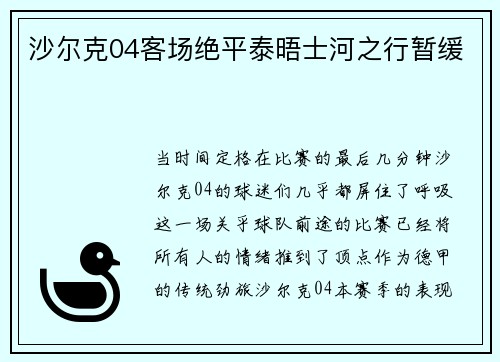 沙尔克04客场绝平泰晤士河之行暂缓

当时间定格在比赛的最后几分钟沙尔克04的球迷们几乎都屏住了呼吸这一场关乎球队前途的比赛已经将所有人的情绪推到了顶点作为德甲的传统劲旅沙尔克04本赛季的表现